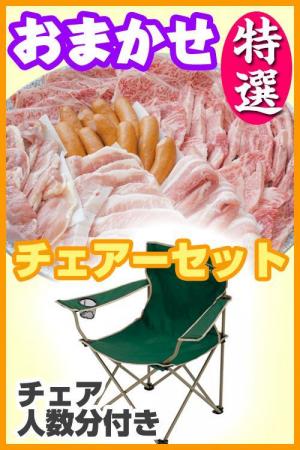 おまかせ
特選
チェアーセット
チェア
人数分付き